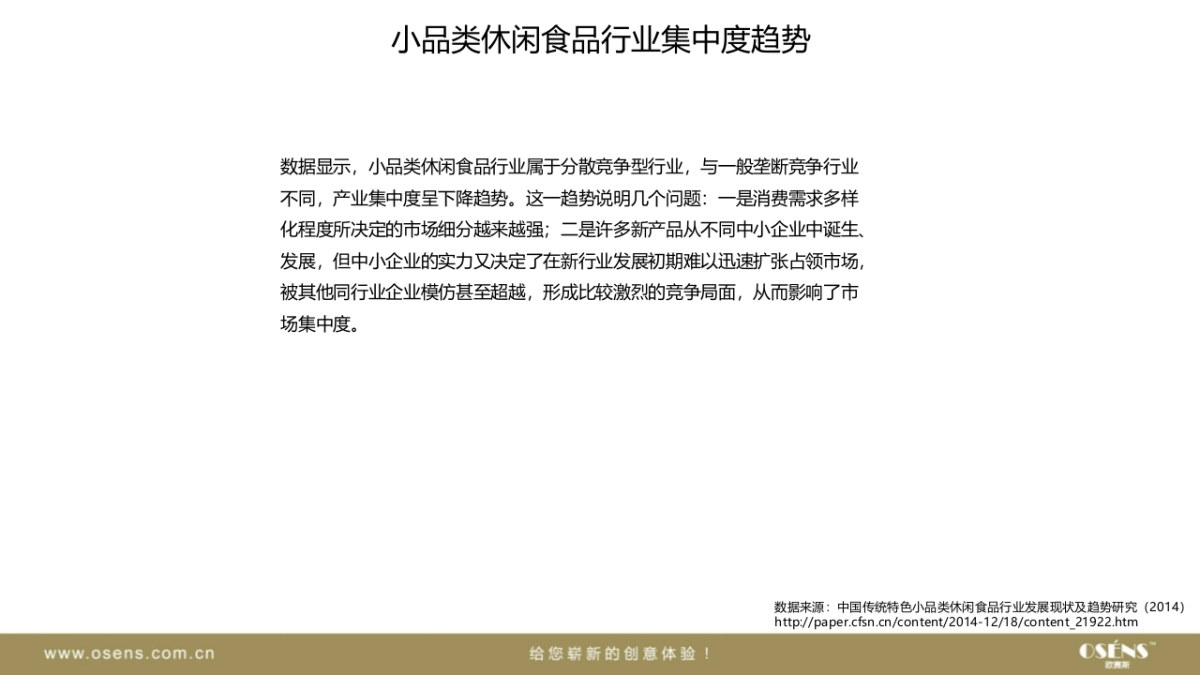 小品类休闲食品行业集中度趋势

数据显示，小品类休闲食品行业属于分散竞争型行业，与一般垄断竞争行业不同，产业集中度呈下降趋势。这一趋势说明几个问题：一是消费需求多样化程度所决定的市场细分越来越强；二是许多新产品从不同中小企业中诞生、发展，但中小企业的实力又决定了在新行业发展初期难以迅速扩张占领市场，被其他同行业企业模仿甚至超越，形成比较激烈的竞争局面，从而影响了市场集中度。

数据来源：中国传统特色小品类休闲食品行业发展现状及趋势研究（2014）
http://paper.cfsn.cn/content/2014-12/18/content_21922.htm

www.osens.com.cn

给您崭新的创意体验！

OSÉNS™
欧赛斯